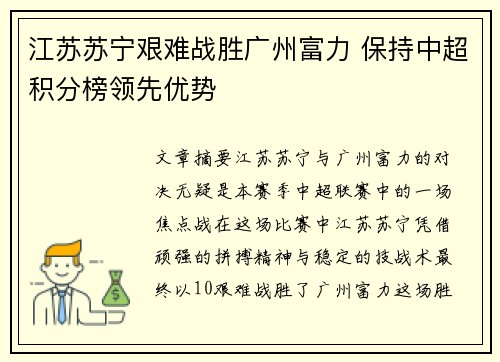 江苏苏宁艰难战胜广州富力 保持中超积分榜领先优势

文章摘要江苏苏宁与广州富力的对决无疑是本赛季中超联赛中的一场焦点战在这场比赛中江苏苏宁凭借顽强的拼搏精神与稳定的技战术最终以10艰难战胜了广州富力这场胜

$